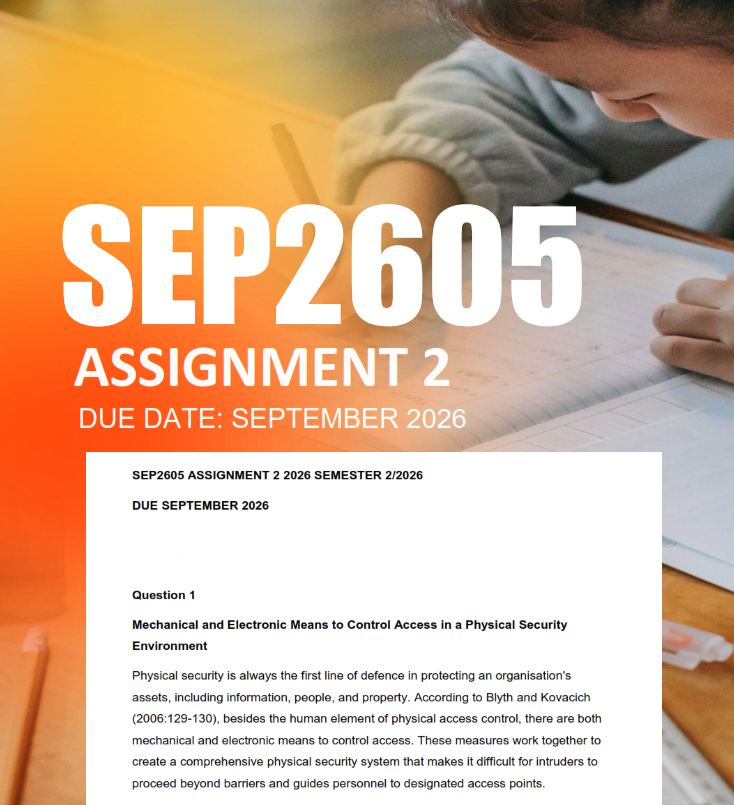 SEP2605
ASSIGNMENT 2
DUE DATE: SEPTEMBER 2026

SEP2605 ASSIGNMENT 2 2026 SEMESTER 2/2026

DUE SEPTEMBER 2026

Question 1

Mechanical and Electronic Means to Control Access in a Physical Security Environment

Physical security is always the first line of defence in protecting an organisation's assets, including information, people, and property. According to Blyth and Kovacich (2006:129-130), besides the human element of physical access control, there are both mechanical and electronic means to control access. These measures work together to create a comprehensive physical security system that makes it difficult for intruders to proceed beyond barriers and guides personnel to designated access points.